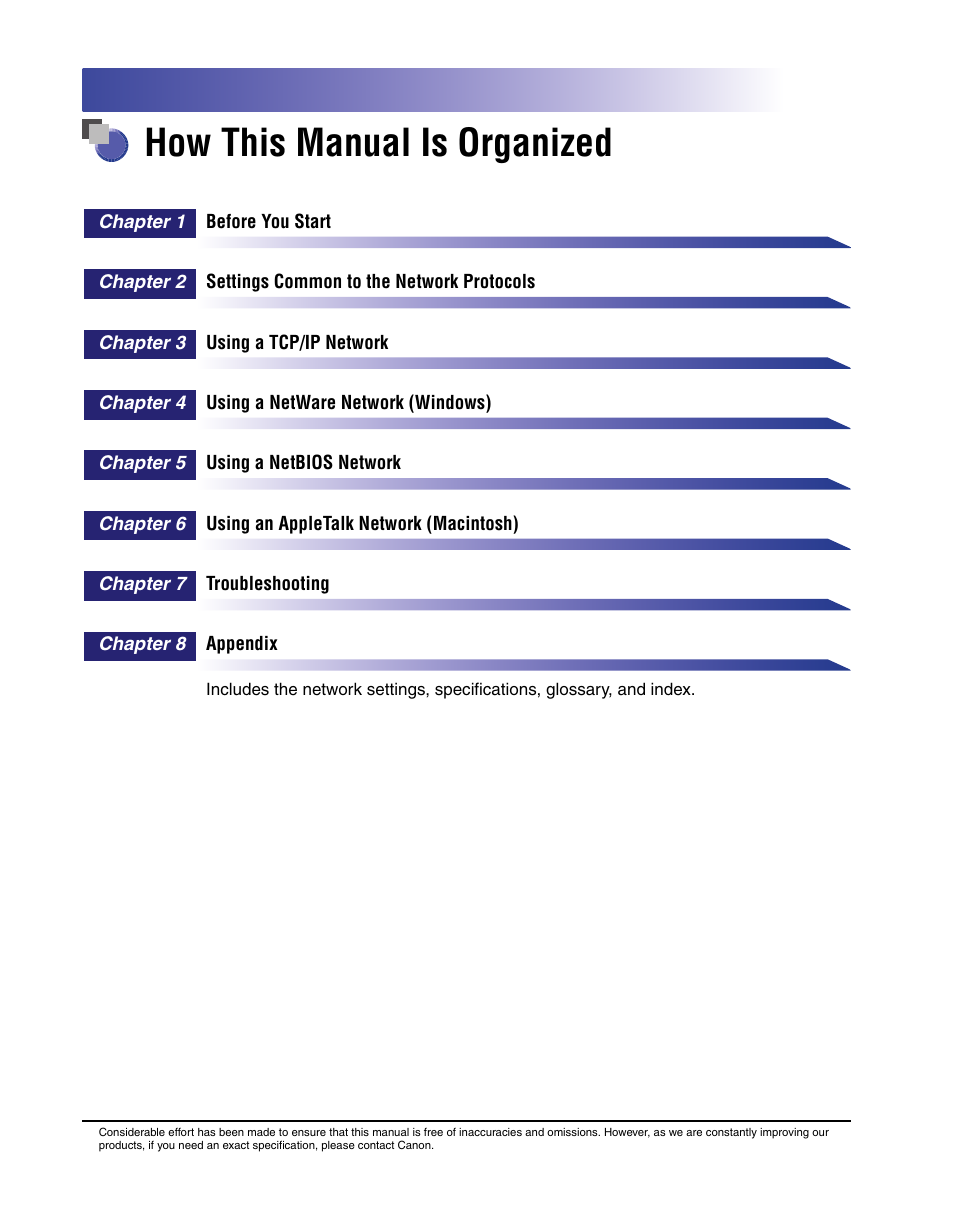 How This Manual Is Organized

Chapter 1 Before You Start

Chapter 2 Settings Common to the Network Protocols

Chapter 3 Using a TCP/IP Network

Chapter 4 Using a NetWare Network (Windows)

Chapter 5 Using a NetBIOS Network

Chapter 6 Using an AppleTalk Network (Macintosh)

Chapter 7 Troubleshooting

Chapter 8 Appendix

Includes the network settings, specifications, glossary, and index.

Considerable effort has been made to ensure that this manual is free of inaccuracies and omissions. However, as we are constantly improving our products, if you need an exact specification, please contact Canon.